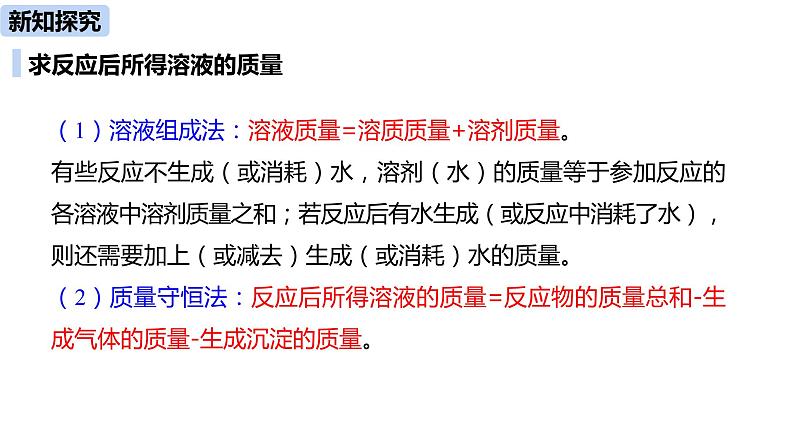 新知探究

求反应后所得溶液的质量

（1）溶液组成法：溶液质量=溶质质量+溶剂质量。

有些反应不生成（或消耗）水，溶剂（水）的质量等于参加反应的各溶液中溶剂质量之和；若反应后有水生成（或反应中消耗了水），则还需要加上（或减去）生成（或消耗）水的质量。

（2）质量守恒法：反应后所得溶液的质量=反应物的质量总和-生成气体的质量-生成沉淀的质量。